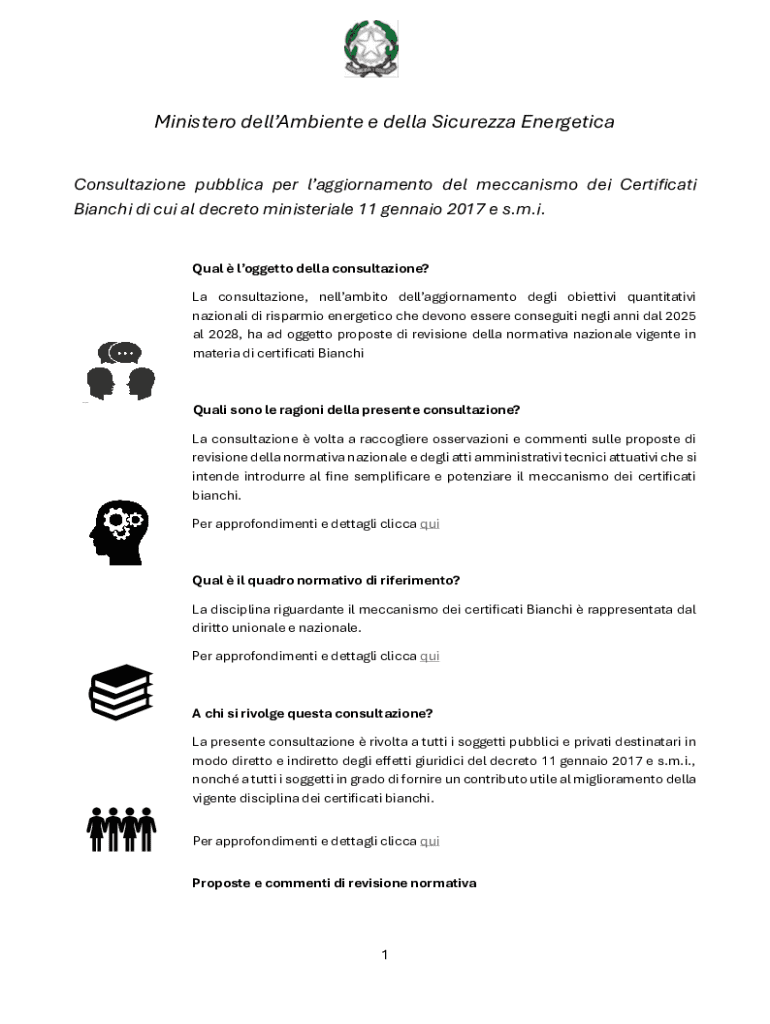 Ministero dell'Ambiente e della Sicurezza Energetica

Consultazione pubblica per l'aggiornamento del meccanismo dei Certificati Bianchi di cui al decreto ministeriale 11 gennaio 2017 e s.m.i.

Qual è l'oggetto della consultazione?

La consultazione, nell'ambito dell'aggiornamento degli obiettivi quantitativi nazionali di risparmio energetico che devono essere conseguiti negli anni dal 2025 al 2028, ha ad oggetto proposte di revisione della normativa nazionale vigente in materia di certificati Bianchi

Quali sono le ragioni della presente consultazione?

La consultazione è volta a raccogliere osservazioni e commenti sulle proposte di revisione della normativa nazionale e degli atti amministrativi tecnici attuativi che si intende introdurre al fine semplificare e potenziare il meccanismo dei certificati bianchi.

Per approfondimenti e dettagli clicca qui

Qual è il quadro normativo di riferimento?

La disciplina riguardante il meccanismo dei certificati Bianchi è rappresentata dal diritto unionale e nazionale.

Per approfondimenti e dettagli clicca qui

A chi si rivolge questa consultazione?

La presente consultazione è rivolta a tutti i soggetti pubblici e privati destinatari in modo diretto e indiretto degli effetti giuridici del decreto 11 gennaio 2017 e s.m.i., nonché a tutti i soggetti in grado di fornire un contributo utile al miglioramento della vigente disciplina dei certificati bianchi.

Per approfondimenti e dettagli clicca qui

Proposte e commenti di revisione normativa

1